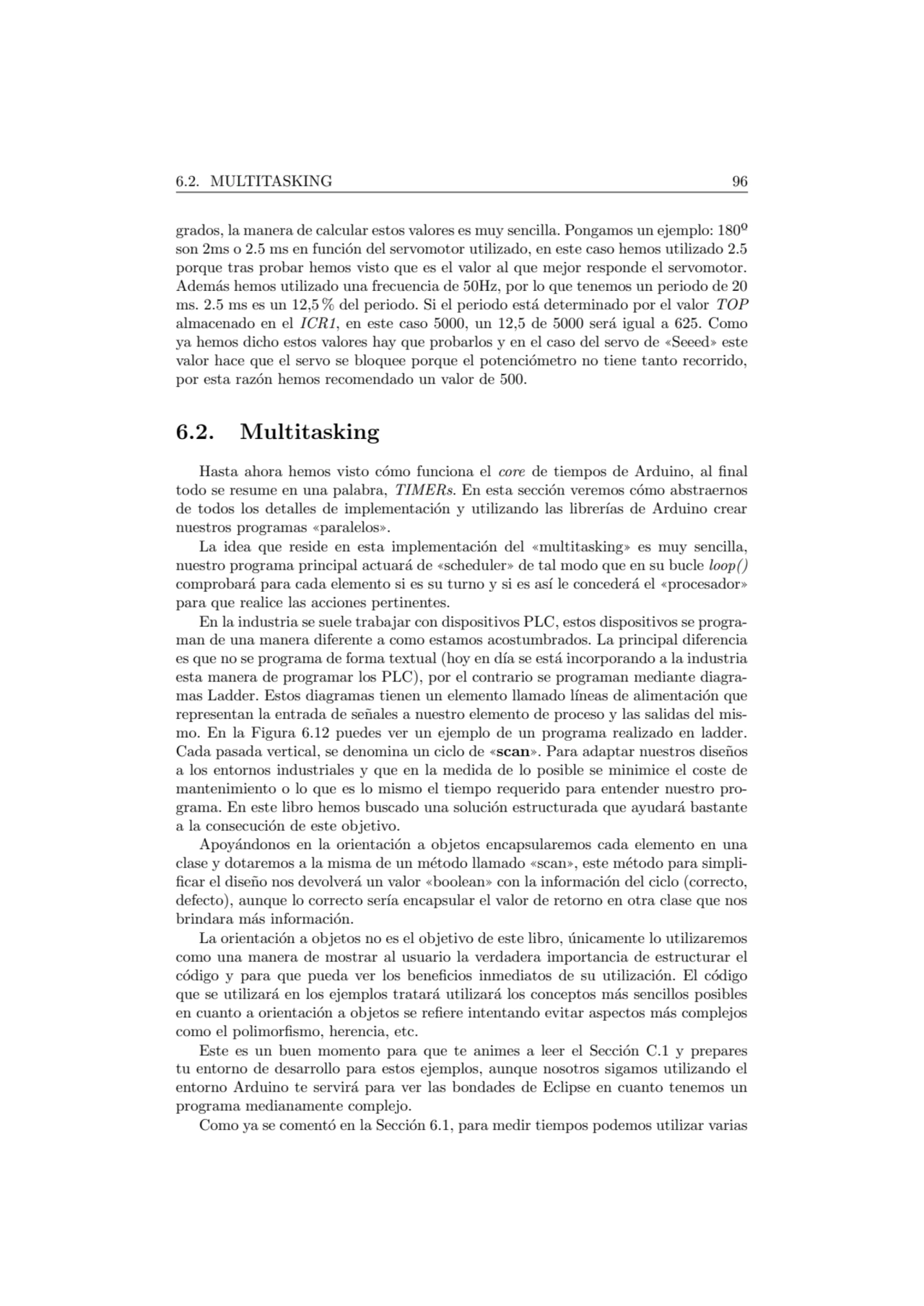 6.2. MULTITASKING 96

grados, la manera de calcular estos valores es muy sencilla. Pongamos un ejemplo: 180º son 2ms o 2.5 ms en función del servomotor utilizado, en este caso hemos utilizado 2.5 porque tras probar hemos visto que es el valor al que mejor responde el servomotor. Además hemos utilizado una frecuencia de 50Hz, por lo que tenemos un periodo de 20 ms. 2.5 ms es un 12,5 % del periodo. Si el periodo está determinado por el valor TOP almacenado en el ICR1, en este caso 5000, un 12,5 de 5000 será igual a 625. Como ya hemos dicho estos valores hay que probarlos y en el caso del servo de «Seeed» este valor hace que el servo se bloquee porque el potenciómetro no tiene tanto recorrido, por esta razón hemos recomendado un valor de 500.

6.2. Multitasking

Hasta ahora hemos visto cómo funciona el core de tiempos de Arduino, al final todo se resume en una palabra, TIMERs. En esta sección veremos cómo abstraernos de todos los detalles de implementación y utilizando las librerías de Arduino crear nuestros programas «paralelos».

La idea que reside en esta implementación del «multitasking» es muy sencilla, nuestro programa principal actuará de «scheduler» de tal modo que en su bucle loop() comprobará para cada elemento si es su turno y si es así le concederá el «procesador» para que realice las acciones pertinentes.

En la industria se suele trabajar con dispositivos PLC, estos dispositivos se programan de una manera diferente a como estamos acostumbrados. La principal diferencia es que no se programa de forma textual (hoy en día se está incorporando a la industria esta manera de programar los PLC), por el contrario se programan mediante diagramas Ladder. Estos diagramas tienen un elemento llamado líneas de alimentación que representan la entrada de señales a nuestro elemento de proceso y las salidas del mismo. En la Figura 6.12 puedes ver un ejemplo de un programa realizado en ladder. Cada pasada vertical, se denomina un ciclo de «scan». Para adaptar nuestros diseños a los entornos industriales y que en la medida de lo posible se minimice el coste de mantenimiento o lo que es lo mismo el tiempo requerido para entender nuestro programa. En este libro hemos buscado una solución estructurada que ayudará bastante a la consecución de este objetivo.

Apoyándonos en la orientación a objetos encapsularemos cada elemento en una clase y dotaremos a la misma de un método llamado «scan», este método para simplificar el diseño nos devolverá un valor «boolean» con la información del ciclo (correcto, defecto), aunque lo correcto sería encapsular el valor de retorno en otra clase que nos brindara más información.

La orientación a objetos no es el objetivo de este libro, únicamente lo utilizaremos como una manera de mostrar al usuario la verdadera importancia de estructurar el código y para que pueda ver los beneficios inmediatos de su utilización. El código que se utilizará en los ejemplos tratará utilizará los conceptos más sencillos posibles en cuanto a orientación a objetos se refiere intentando evitar aspectos más complejos como el polimorfismo, herencia, etc.

Este es un buen momento para que te animes a leer el Sección C.1 y prepares tu entorno de desarrollo para estos ejemplos, aunque nosotros sigamos utilizando el entorno Arduino te servirá para ver las bondades de Eclipse en cuanto tenemos un programa medianamente complejo.

Como ya se comentó en la Sección 6.1, para medir tiempos podemos utilizar varias